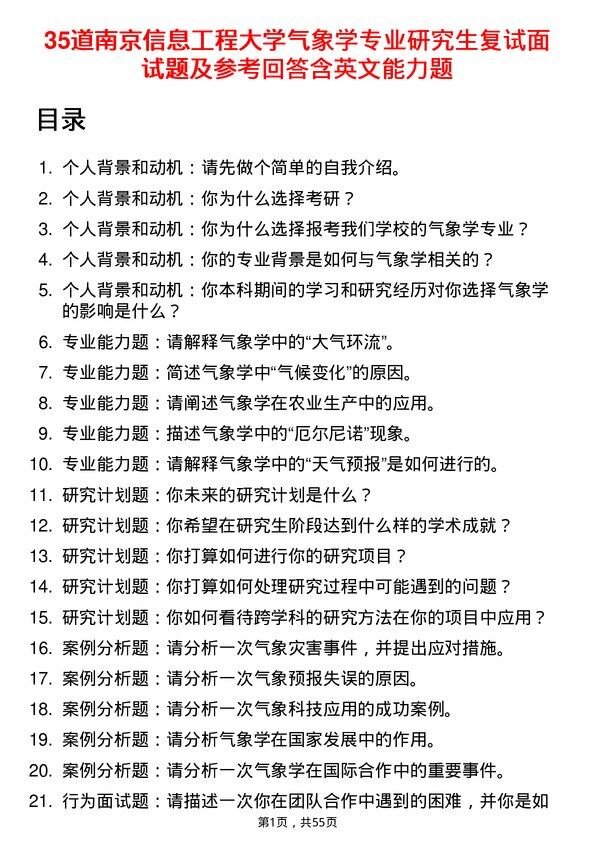 35道南京信息工程大学气象学专业研究生复试面试题及参考回答含英文能力题

目录

1. 个人背景和动机：请先做个简单的自我介绍。
2. 个人背景和动机：你为什么选择考研？
3. 个人背景和动机：你为什么选择报考我们学校的气象学专业？
4. 个人背景和动机：你的专业背景是如何与气象学相关的？
5. 个人背景和动机：你本科期间的学习和研究经历对你选择气象学的影响是什么？
6. 专业能力题：请解释气象学中的“大气环流”。
7. 专业能力题：简述气象学中“气候变化”的原因。
8. 专业能力题：请阐述气象学在农业生产中的应用。
9. 专业能力题：描述气象学中的“厄尔尼诺”现象。
10. 专业能力题：请解释气象学中的“天气预报”是如何进行的。
11. 研究计划题：你未来的研究计划是什么？
12. 研究计划题：你希望在研究生阶段达到什么样的学术成就？
13. 研究计划题：你打算如何进行你的研究项目？
14. 研究计划题：你打算如何处理研究过程中可能遇到的问题？
15. 研究计划题：你如何看待跨学科的研究方法在你的项目中应用？
16. 案例分析题：请分析一次气象灾害事件，并提出应对措施。
17. 案例分析题：请分析一次气象预报失误的原因。
18. 案例分析题：请分析一次气象科技应用的成功案例。
19. 案例分析题：请分析气象学在国家发展中的作用。
20. 案例分析题：请分析一次气象学在国际合作中的重要事件。
21. 行为面试题：请描述一次你在团队合作中遇到的困难，并你是如

第1页，共55页